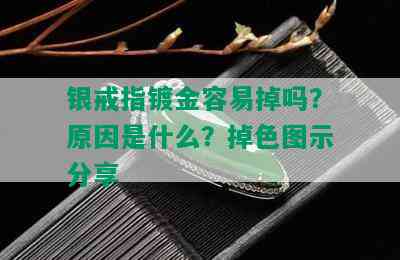 银戒指镀金容易掉吗？原因是什么？掉色图示分享